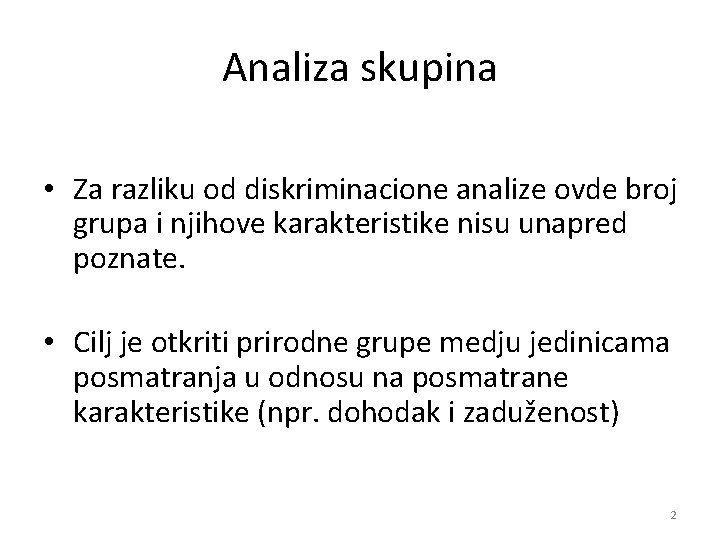 Analiza skupina

• Za razliku od diskriminacione analize ovde broj grupa i njihove karakteristike nisu unapred poznate.

• Cilj je otkriti prirodne grupe medju jedinicama posmatranja u odnosu na posmatrane karakteristike (npr. dohodak i zaduženost)

2